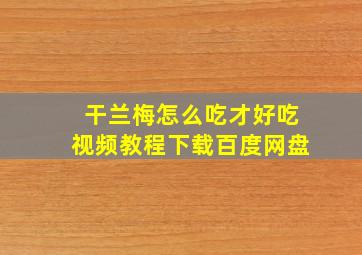 干兰梅怎么吃才好吃
视频教程下载百度网盘